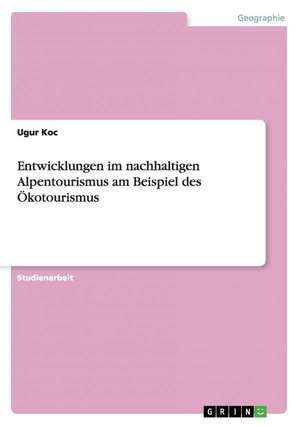 Geographie

Ugur Koc

Entwicklungen im nachhaltigen Alpentourismus am Beispiel des Ökotourismus

Studienarbeit

GRIN